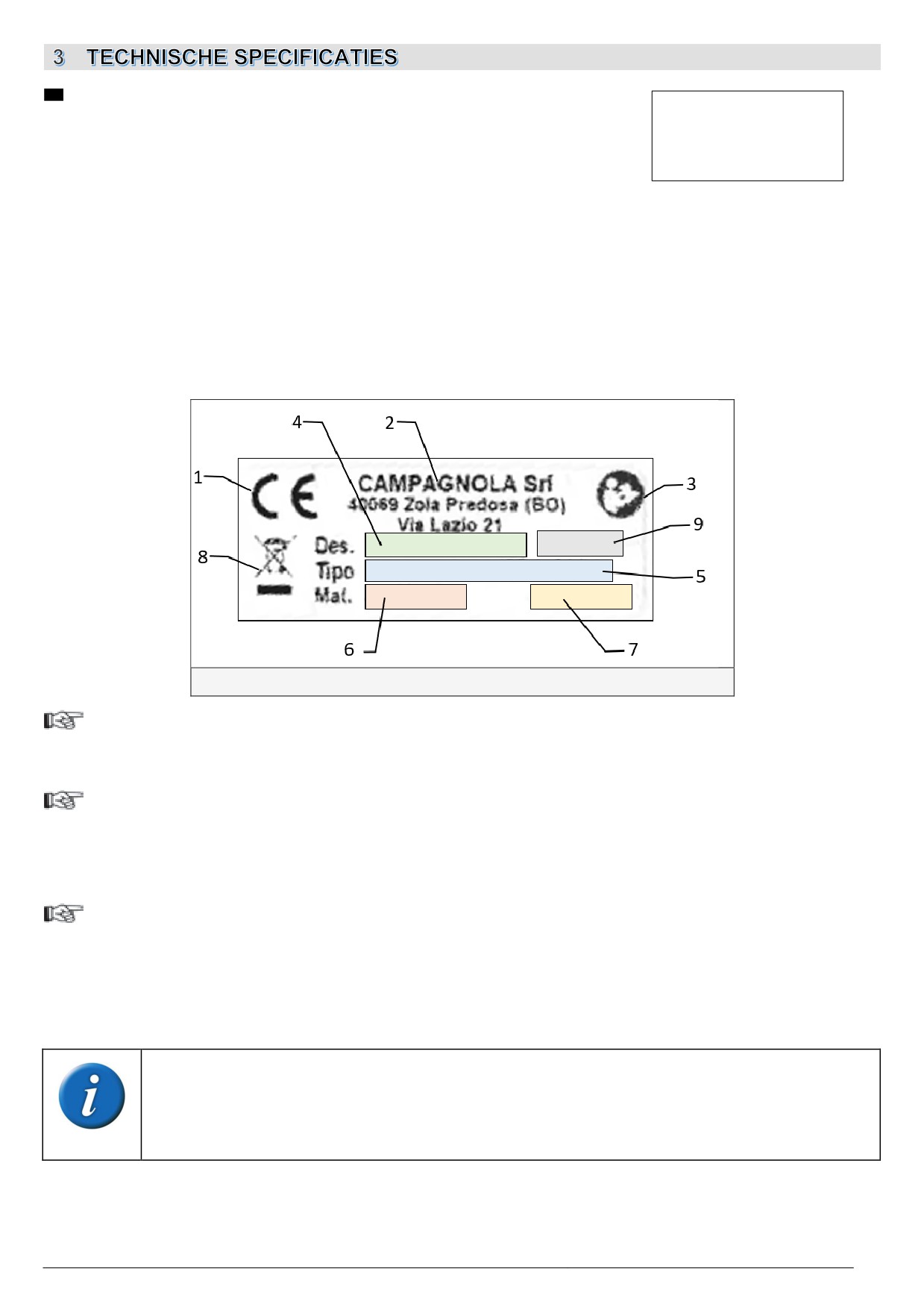 3 TECHNISCHE SPECIFICATIES

4
2
1
CE
CAMPAGNOLA Srl
40069 Zola Predosa (BO)
Via Lazio 21
3
9
8
Des.
Tipo
Mat.
5
6
7